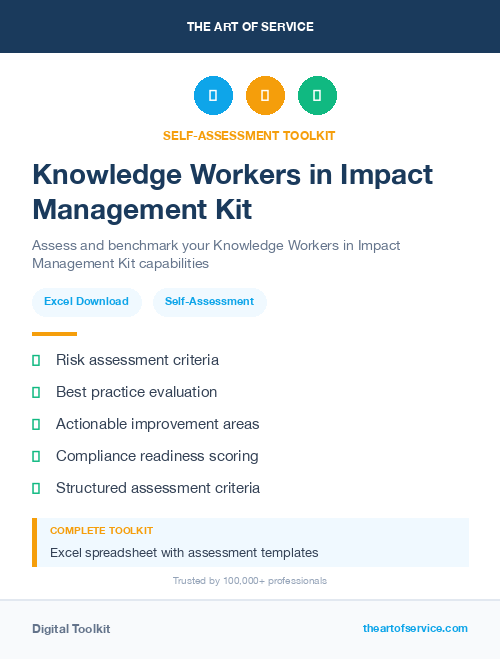 THE ART OF SERVICE

SELF-ASSESSMENT TOOLKIT

Knowledge Workers in Impact Management Kit

Assess and benchmark your Knowledge Workers in Impact Management Kit capabilities

Excel Download

Self-Assessment

Risk assessment criteria

Best practice evaluation

Actionable improvement areas

Compliance readiness scoring

Structured assessment criteria

COMPLETE TOOLKIT

Excel spreadsheet with assessment templates

Trusted by 100,000+ professionals

Digital Toolkit

theartofservice.com